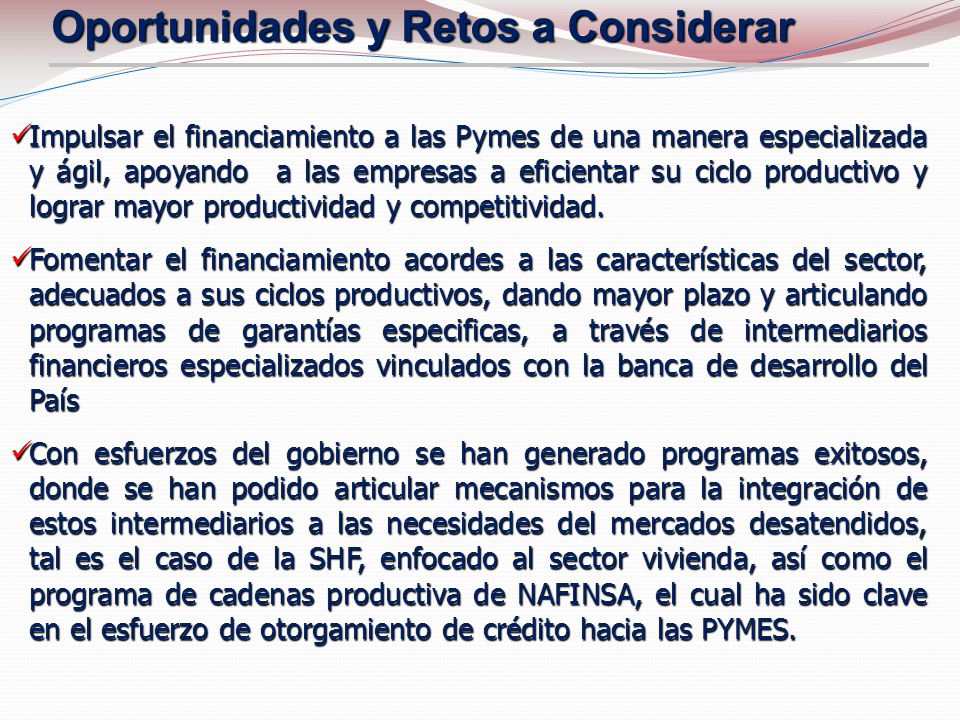 Oportunidades y Retos a Considerar

✓Impulsar el financiamiento a las Pymes de una manera especializada y ágil, apoyando a las empresas a eficientar su ciclo productivo y lograr mayor productividad y competitividad.

✓Fomentar el financiamiento acordes a las características del sector, adecuados a sus ciclos productivos, dando mayor plazo y articulando programas de garantías especificas, a través de intermediarios financieros especializados vinculados con la banca de desarrollo del País

✓Con esfuerzos del gobierno se han generado programas exitosos, donde se han podido articular mecanismos para la integración de estos intermediarios a las necesidades del mercados desatendidos, tal es el caso de la SHF, enfocado al sector vivienda, así como el programa de cadenas productiva de NAFINSA, el cual ha sido clave en el esfuerzo de otorgamiento de crédito hacia las PYMES.